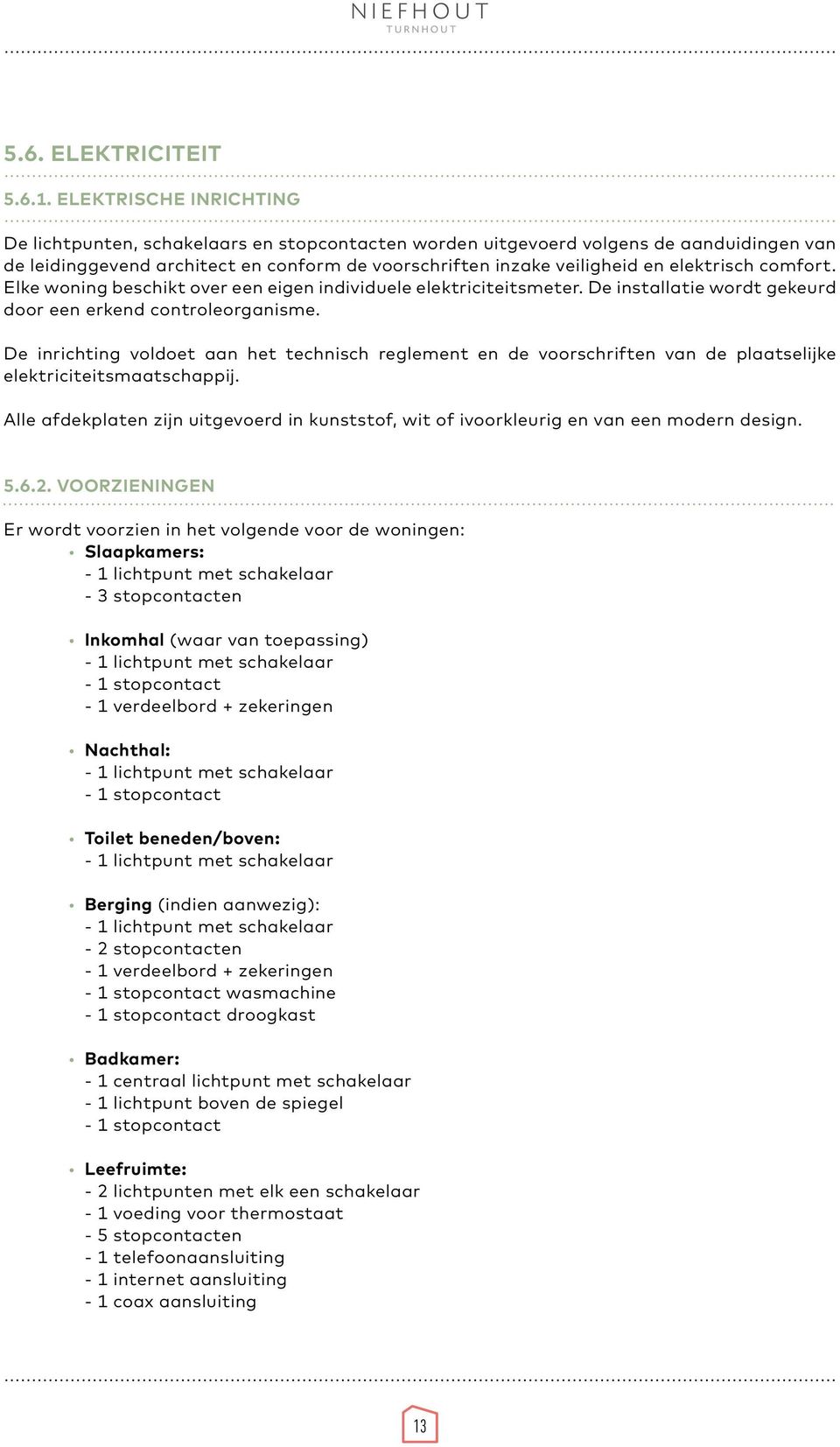 NIEFHOUT
TURNHOUT

5.6. ELEKTRICITEIT

5.6.1. ELEKTRISCHE INRICHTING

De lichtpunten, schakelaars en stopcontacten worden uitgevoerd volgens de aanduidingen van de leidinggevend architect en conform de voorschriften inzake veiligheid en elektrisch comfort. Elke woning beschikt over een eigen individuele elektriciteitsmeter. De installatie wordt gekeurd door een erkend controleorganisme.

De inrichting voldoet aan het technisch reglement en de voorschriften van de plaatselijke elektriciteitsmaatschappij.

Alle afdekplaten zijn uitgevoerd in kunststof, wit of ivoorkleurig en van een modern design.

5.6.2. VOORZIENINGEN

Er wordt voorzien in het volgende voor de woningen:
• Slaapkamers:
- 1 lichtpunt met schakelaar
- 3 stopcontacten

• Inkomhal (waar van toepassing)
- 1 lichtpunt met schakelaar
- 1 stopcontact
- 1 verdeelbord + zekeringen

• Nachthal:
- 1 lichtpunt met schakelaar
- 1 stopcontact

• Toilet beneden/boven:
- 1 lichtpunt met schakelaar

• Berging (indien aanwezig):
- 1 lichtpunt met schakelaar
- 2 stopcontacten
- 1 verdeelbord + zekeringen
- 1 stopcontact wasmachine
- 1 stopcontact droogkast

• Badkamer:
- 1 centraal lichtpunt met schakelaar
- 1 lichtpunt boven de spiegel
- 1 stopcontact

• Leefruimte:
- 2 lichtpunten met elk een schakelaar
- 1 voeding voor thermostaat
- 5 stopcontacten
- 1 telefoonaansluiting
- 1 internet aansluiting
- 1 coax aansluiting

13